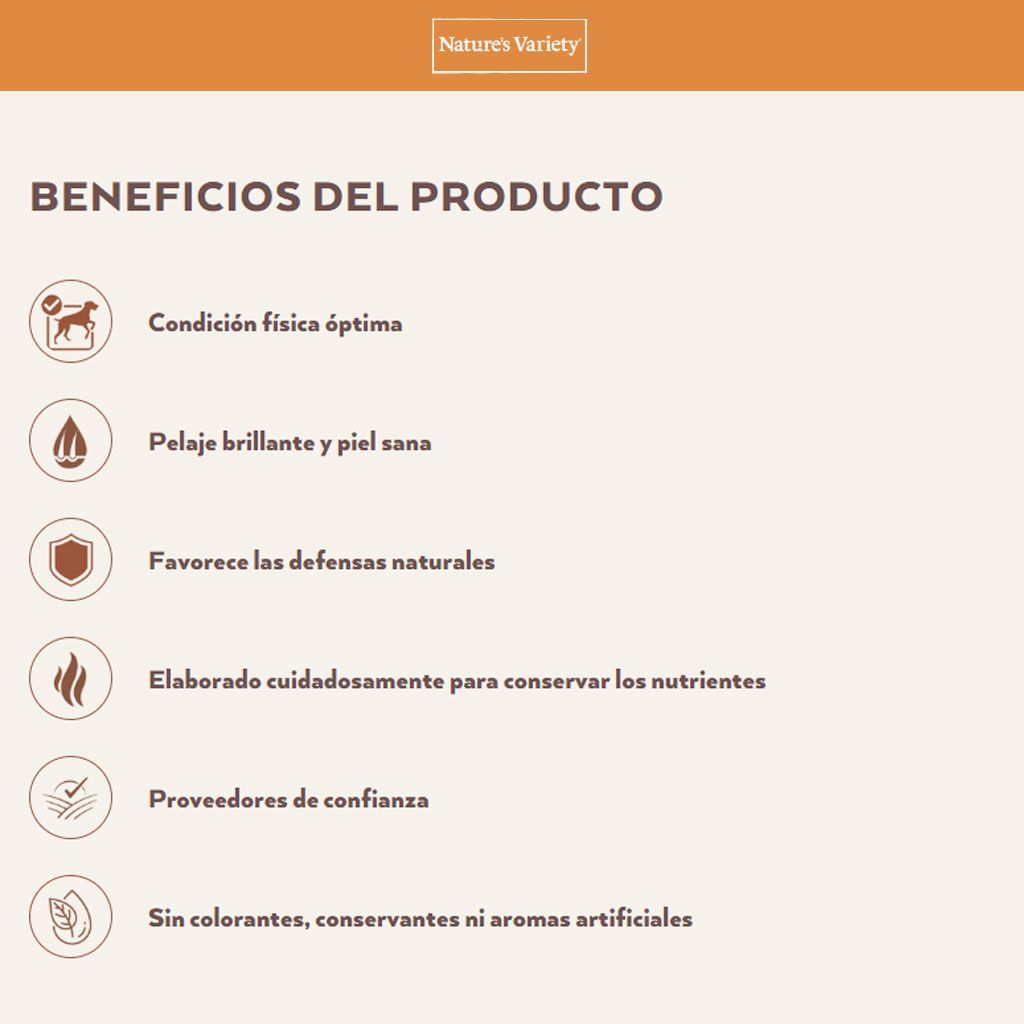 Nature's Variety

BENEFICIOS DEL PRODUCTO

Condición física óptima

Pelaje brillante y piel sana

Favorece las defensas naturales

Elaborado cuidadosamente para conservar los nutrientes

Proveedores de confianza

Sin colorantes, conservantes ni aromas artificiales